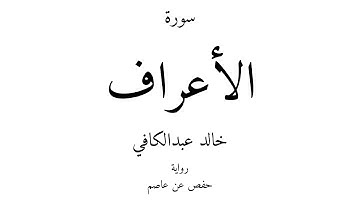 سورة

الأعراف

خالد عبدالكافي

رواية

حفص عن عاصم